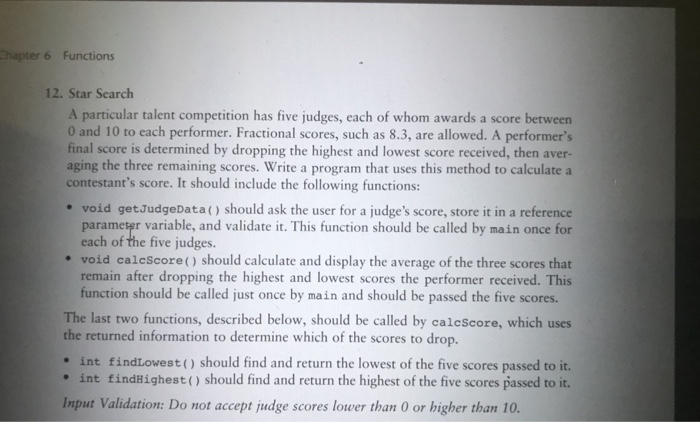 Chapter 6 Functions

12. Star Search

A particular talent competition has five judges, each of whom awards a score between 0 and 10 to each performer. Fractional scores, such as 8.3, are allowed. A performer's final score is determined by dropping the highest and lowest score received, then averaging the three remaining scores. Write a program that uses this method to calculate a contestant's score. It should include the following functions:

• void getJudgeData() should ask the user for a judge's score, store it in a reference parameter variable, and validate it. This function should be called by main once for each of the five judges.
• void calcScore() should calculate and display the average of the three scores that remain after dropping the highest and lowest scores the performer received. This function should be called just once by main and should be passed the five scores.

The last two functions, described below, should be called by calcScore, which uses the returned information to determine which of the scores to drop.

• int findLowest() should find and return the lowest of the five scores passed to it.
• int findHighest() should find and return the highest of the five scores passed to it.

Input Validation: Do not accept judge scores lower than 0 or higher than 10.